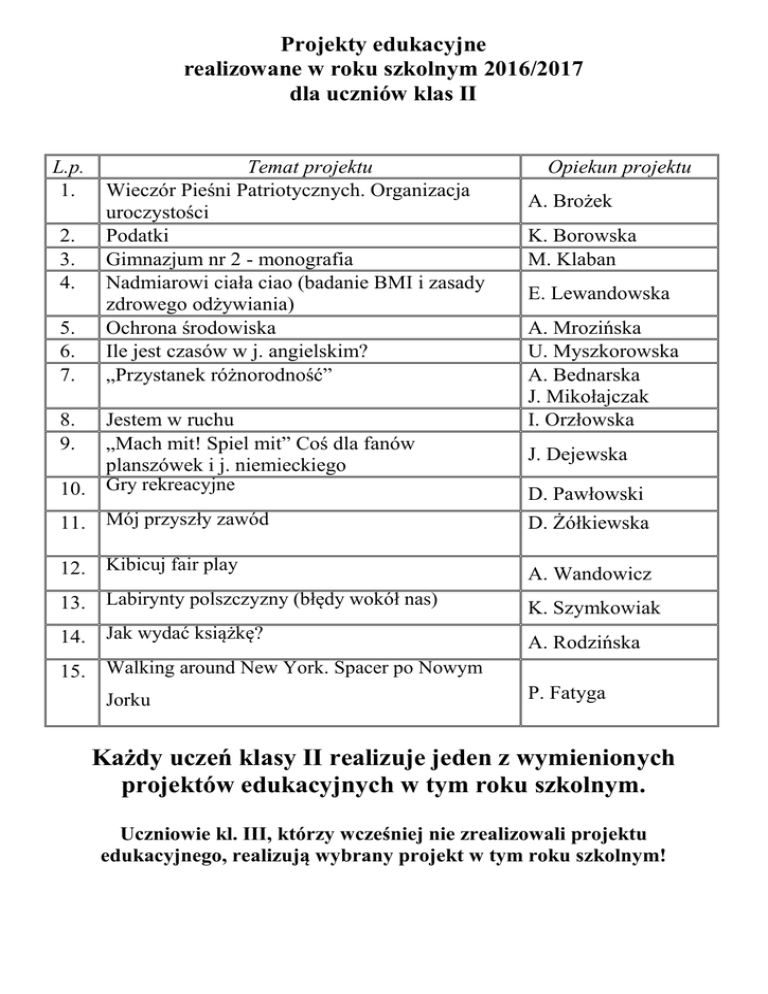 Projekty edukacyjne
realizowane w roku szkolnym 2016/2017
dla uczniów klas II

| L.p. | Temat projektu | Opiekun projektu |
|---|---|---|
| 1. | Wieczór Pieśni Patriotycznych. Organizacja uroczystości | A. Brożek |
| 2. | Podatki | K. Borowska |
| 3. | Gimnazjum nr 2 - monografia | M. Klaban |
| 4. | Nadmiarowi ciała ciao (badanie BMI i zasady zdrowego odżywiania) | E. Lewandowska |
| 5. | Ochrona środowiska | A. Mrozińska |
| 6. | Ile jest czasów w j. angielskim? | U. Myszkorowska |
| 7. | „Przystanek różnorodność” | A. Bednarska J. Mikołajczak |
| 8. | Jestem w ruchu | I. Orzłowska |
| 9. | „Mach mit! Spiel mit” Coś dla fanów planszówek i j. niemieckiego | J. Dejewska |
| 10. | Gry rekreacyjne | D. Pawłowski |
| 11. | Mój przyszły zawód | D. Żółkiewska |
| 12. | Kibicuj fair play | A. Wandowicz |
| 13. | Labirynty polszczyzny (błędy wokół nas) | K. Szymkowiak |
| 14. | Jak wydać książkę? | A. Rodzińska |
| 15. | Walking around New York. Spacer po Nowym Jorku | P. Fatyga |

Każdy uczeń klasy II realizuje jeden z wymienionych projektów edukacyjnych w tym roku szkolnym.

Uczniowie kl. III, którzy wcześniej nie zrealizowali projektu edukacyjnego, realizują wybrany projekt w tym roku szkolnym!